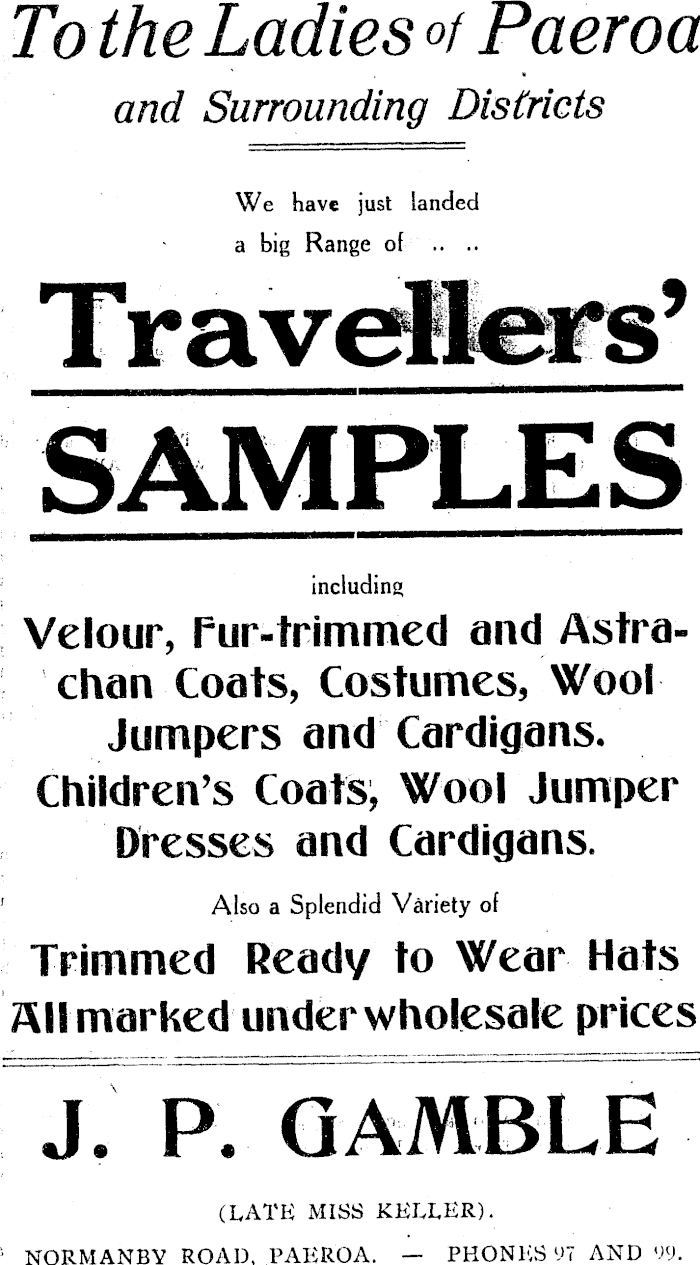 To the Ladies of Paeroa
and Surrounding Districts

We have just landed a big Range of .. ..

Travellers'
SAMPLES

including
Velour, Fur-trimmed and Astrachan Coats, Costumes, Wool Jumpers and Cardigans.
Children's Coats, Wool Jumper Dresses and Cardigans.

Also a Splendid Variety of
Trimmed Ready to Wear Hats
All marked under wholesale prices

J. P. GAMBLE

(LATE MISS KELLER).

NORMANBY ROAD, PAEROA. — PHONES 97 AND 99.